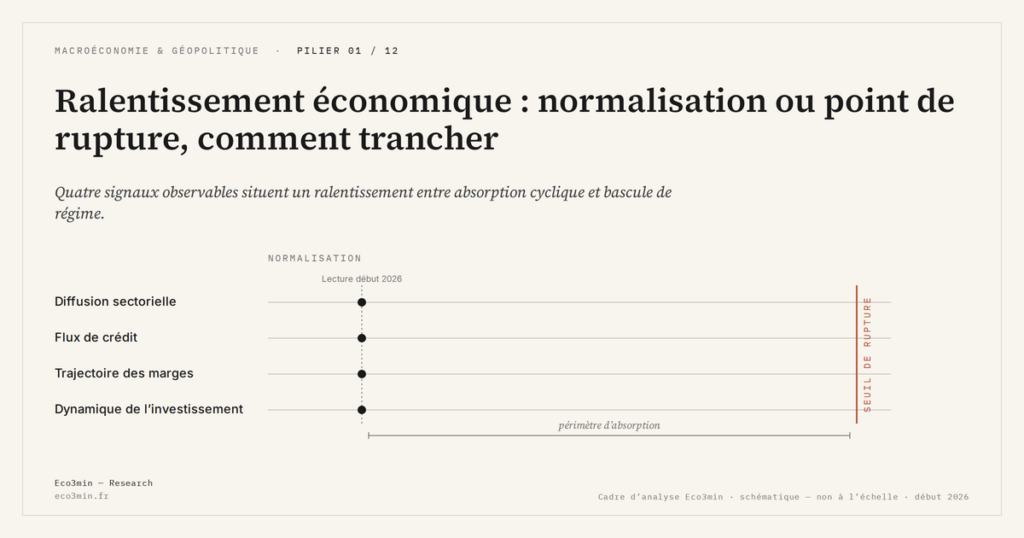 MACROÉCONOMIE & GÉOPOLITIQUE · PILIER 01 / 12

Ralentissement économique : normalisation ou point de rupture, comment trancher

Quatre signaux observables situent un ralentissement entre absorption cyclique et bascule de régime.

NORMALISATION

Lecture début 2026

Diffusion sectorielle

Flux de crédit

Trajectoire des marges

Dynamique de l'investissement

SEUIL DE RUPTURE

périmètre d'absorption

Eco3min — Research
eco3min.fr

Cadre d'analyse Eco3min · schématique — non à l'échelle · début 2026